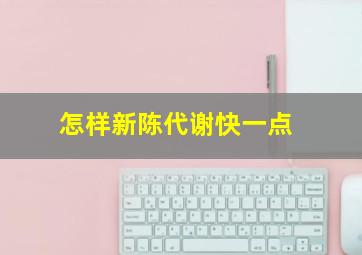 怎样新陈代谢快一点